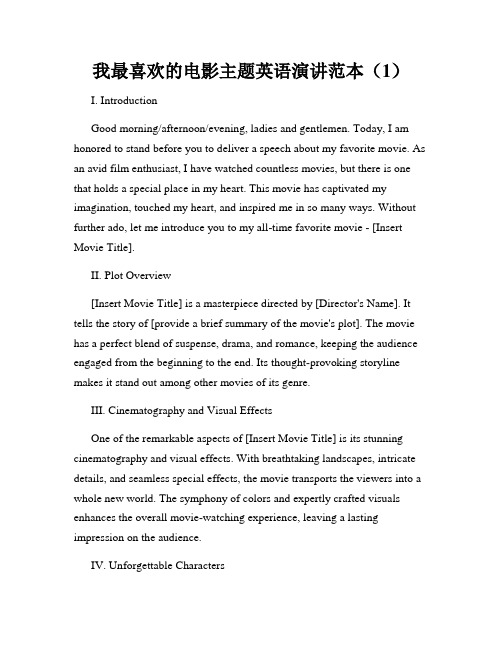 我最喜欢的电影主题英语演讲范本（1）

I. Introduction

Good morning/afternoon/evening, ladies and gentlemen. Today, I am honored to stand before you to deliver a speech about my favorite movie. As an avid film enthusiast, I have watched countless movies, but there is one that holds a special place in my heart. This movie has captivated my imagination, touched my heart, and inspired me in so many ways. Without further ado, let me introduce you to my all-time favorite movie - [Insert Movie Title].

II. Plot Overview

[Insert Movie Title] is a masterpiece directed by [Director's Name]. It tells the story of [provide a brief summary of the movie's plot]. The movie has a perfect blend of suspense, drama, and romance, keeping the audience engaged from the beginning to the end. Its thought-provoking storyline makes it stand out among other movies of its genre.

III. Cinematography and Visual Effects

One of the remarkable aspects of [Insert Movie Title] is its stunning cinematography and visual effects. With breathtaking landscapes, intricate details, and seamless special effects, the movie transports the viewers into a whole new world. The symphony of colors and expertly crafted visuals enhances the overall movie-watching experience, leaving a lasting impression on the audience.

IV. Unforgettable Characters